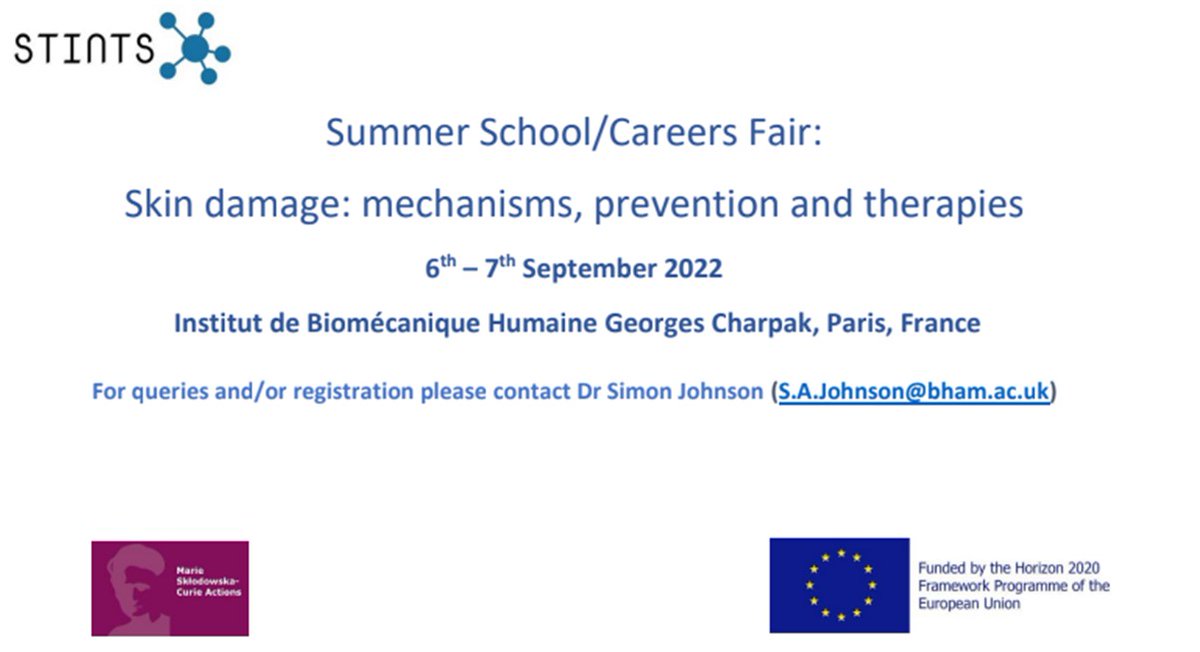 STINTS

Summer School/Careers Fair:

Skin damage: mechanisms, prevention and therapies

6th – 7th September 2022

Institut de Biomécanique Humaine Georges Charpak, Paris, France

For queries and/or registration please contact Dr Simon Johnson (S.A.Johnson@bham.ac.uk)

Marie Skłodowska-Curie Actions

Funded by the Horizon 2020 Framework Programme of the European Union